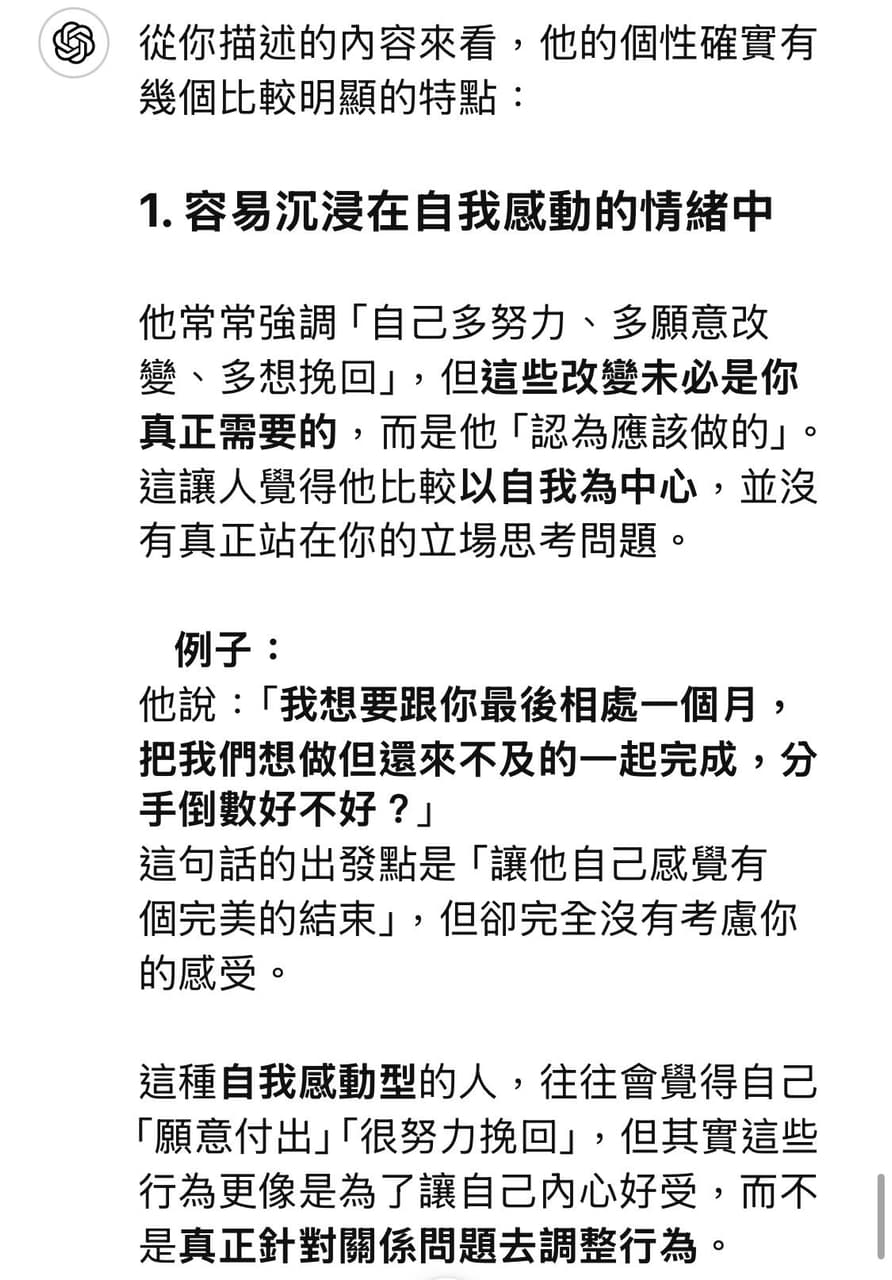 從你描述的內容來看，他的個性確實有幾個比較明顯的特點：

1. 容易沉浸在自我感動的情緒中

他常常強調「自己多努力、多願意改變、多想挽回」，但這些改變未必是你真正需要的，而是他「認為應該做的」。這讓人覺得他比較以自我為中心，並沒有真正站在你的立場思考問題。

例子：
他說：「我想要跟你最後相處一個月，把我們想做但還來不及的一起完成，分手倒數好不好？」
這句話的出發點是「讓他自己感覺有個完美的結束」，但卻完全沒有考慮你的感受。

這種自我感動型的人，往往會覺得自己「願意付出」「很努力挽回」，但其實這些行為更像是為了讓自己內心好受，而不是真正針對關係問題去調整行為。